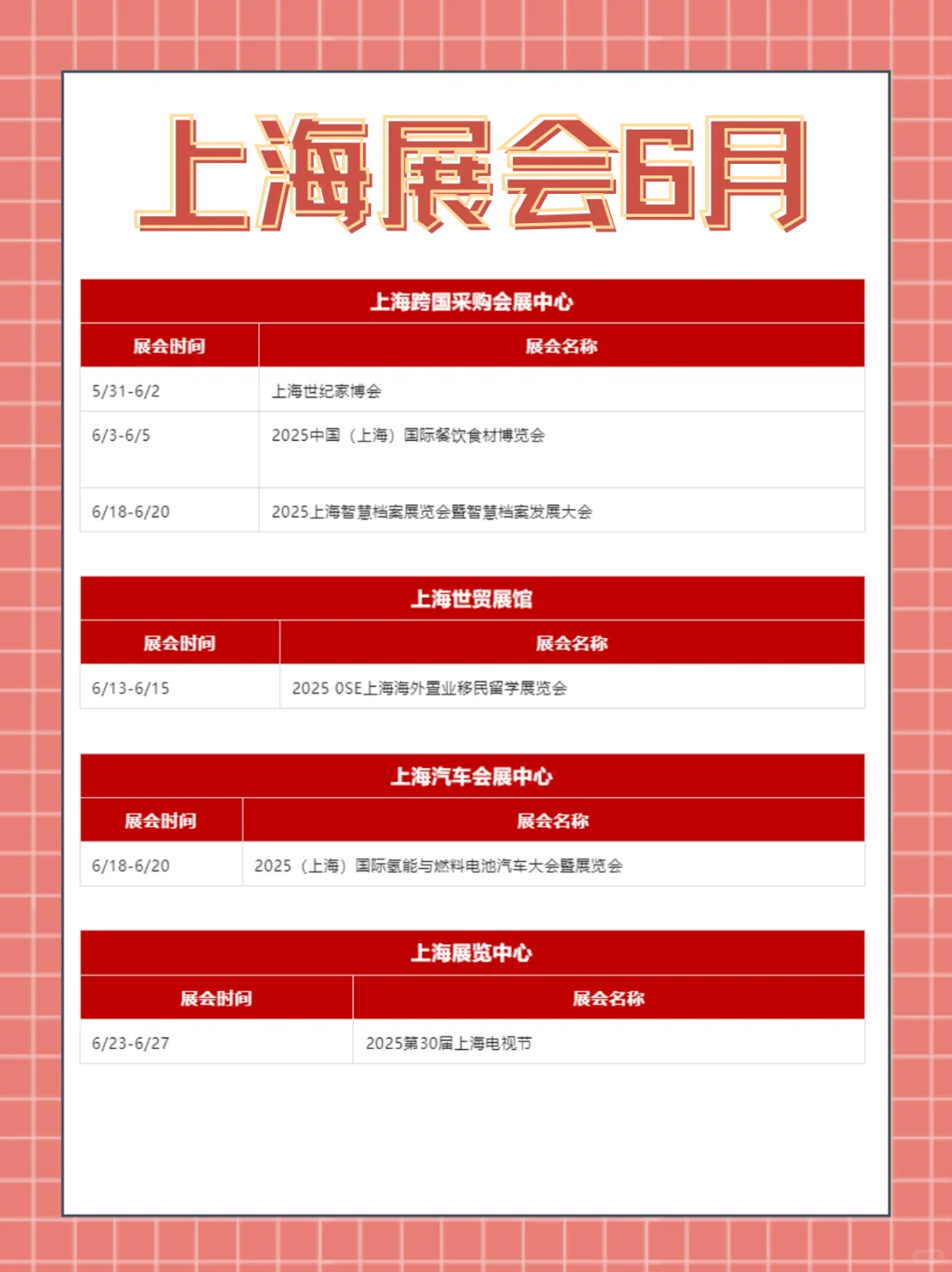 上海展会6月

上海跨国采购会展中心

| 展会时间 | 展会名称 |
|---|---|
| 5/31-6/2 | 上海世纪家博会 |
| 6/3-6/5 | 2025中国（上海）国际餐饮食材博览会 |
| 6/18-6/20 | 2025上海智慧档案展览会暨智慧档案发展大会 |

上海世贸展馆

| 展会时间 | 展会名称 |
|---|---|
| 6/13-6/15 | 2025 OSE上海海外置业移民留学展览会 |

上海汽车会展中心

| 展会时间 | 展会名称 |
|---|---|
| 6/18-6/20 | 2025（上海）国际氢能与燃料电池汽车大会暨展览会 |

上海展览中心

| 展会时间 | 展会名称 |
|---|---|
| 6/23-6/27 | 2025第30届上海电视节 |